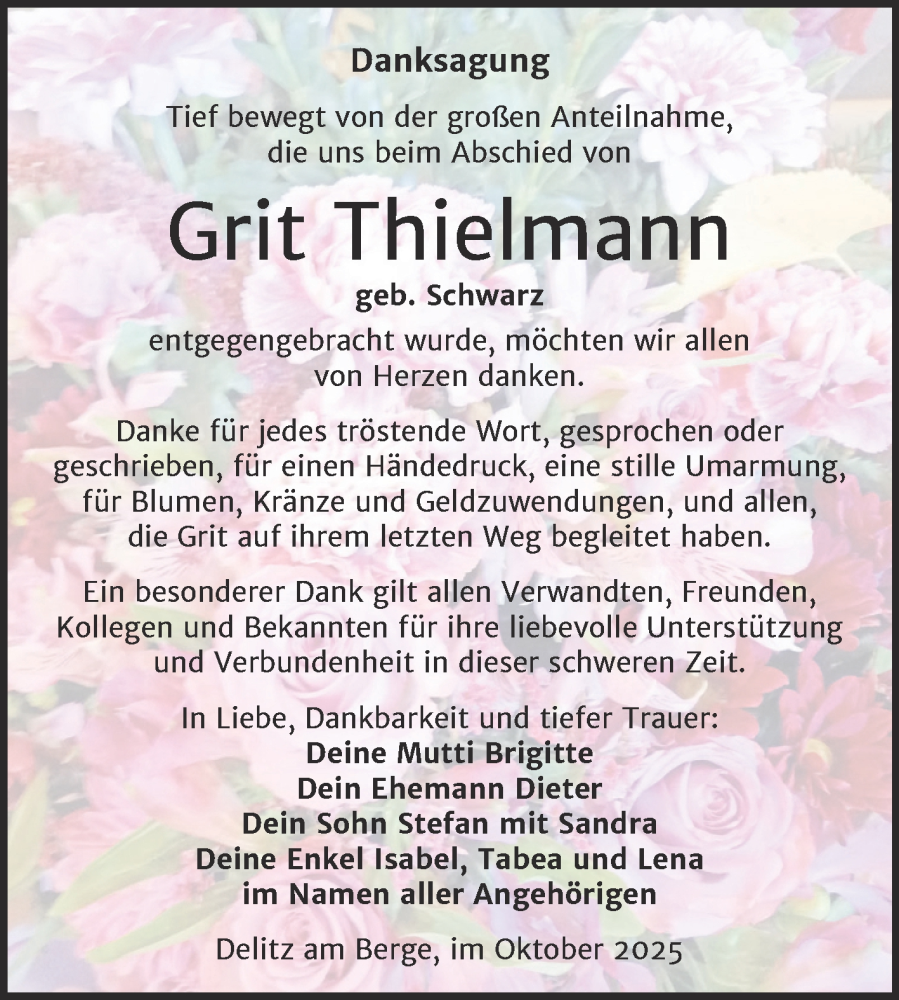 Danksagung

Tief bewegt von der großen Anteilnahme, die uns beim Abschied von

Grit Thielmann

geb. Schwarz

entgegengebracht wurde, möchten wir allen von Herzen danken.

Danke für jedes tröstende Wort, gesprochen oder geschrieben, für einen Händedruck, eine stille Umarmung, für Blumen, Kränze und Geldzuwendungen, und allen, die Grit auf ihrem letzten Weg begleitet haben.

Ein besonderer Dank gilt allen Verwandten, Freunden, Kollegen und Bekannten für ihre liebevolle Unterstützung und Verbundenheit in dieser schweren Zeit.

In Liebe, Dankbarkeit und tiefer Trauer:
Deine Mutti Brigitte
Dein Ehemann Dieter
Dein Sohn Stefan mit Sandra
Deine Enkel Isabel, Tabea und Lena
im Namen aller Angehörigen

Delitz am Berge, im Oktober 2025